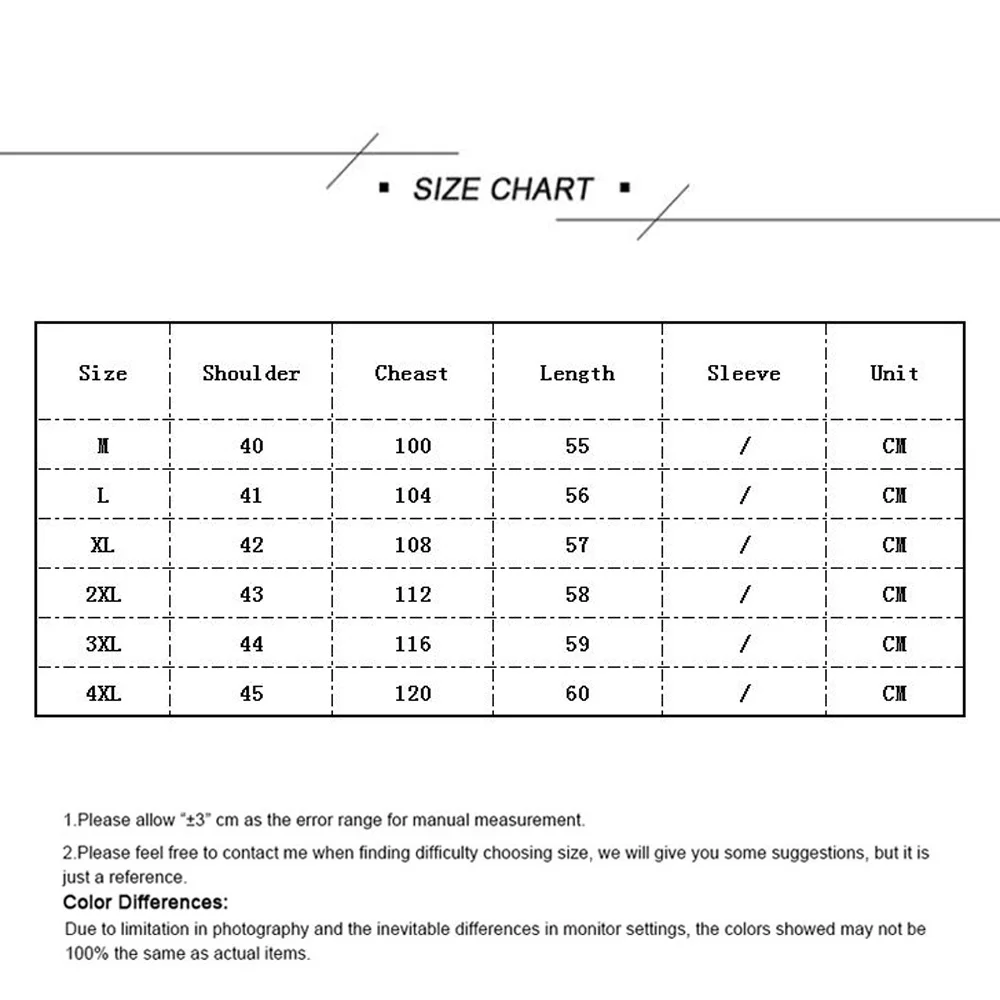 ▪ SIZE CHART ▪

| Size | Shoulder | Cheast | Length | Sleeve | Unit |
|---|---|---|---|---|---|
| M | 40 | 100 | 55 | / | CM |
| L | 41 | 104 | 56 | / | CM |
| XL | 42 | 108 | 57 | / | CM |
| 2XL | 43 | 112 | 58 | / | CM |
| 3XL | 44 | 116 | 59 | / | CM |
| 4XL | 45 | 120 | 60 | / | CM |

1.Please allow "±3" cm as the error range for manual measurement.

2.Please feel free to contact me when finding difficulty choosing size, we will give you some suggestions, but it is just a reference.

Color Differences:

Due to limitation in photography and the inevitable differences in monitor settings, the colors showed may not be 100% the same as actual items.